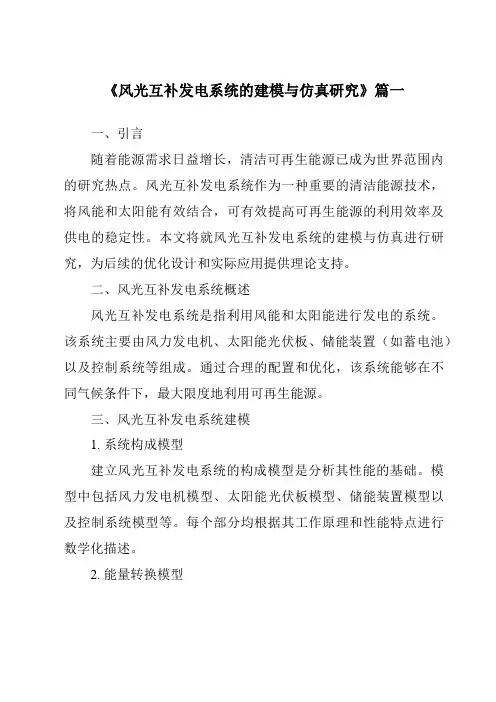 《风光互补发电系统的建模与仿真研究》篇一

一、引言

随着能源需求日益增长，清洁可再生能源已成为世界范围内的研究热点。风光互补发电系统作为一种重要的清洁能源技术，将风能和太阳能有效结合，可有效提高可再生能源的利用效率及供电的稳定性。本文将就风光互补发电系统的建模与仿真进行研究，为后续的优化设计和实际应用提供理论支持。

二、风光互补发电系统概述

风光互补发电系统是指利用风能和太阳能进行发电的系统。该系统主要由风力发电机、太阳能光伏板、储能装置（如蓄电池）以及控制系统等组成。通过合理的配置和优化，该系统能够在不同气候条件下，最大限度地利用可再生能源。

三、风光互补发电系统建模

1. 系统构成模型

建立风光互补发电系统的构成模型是分析其性能的基础。模型中包括风力发电机模型、太阳能光伏板模型、储能装置模型以及控制系统模型等。每个部分均根据其工作原理和性能特点进行数学化描述。

2. 能量转换模型